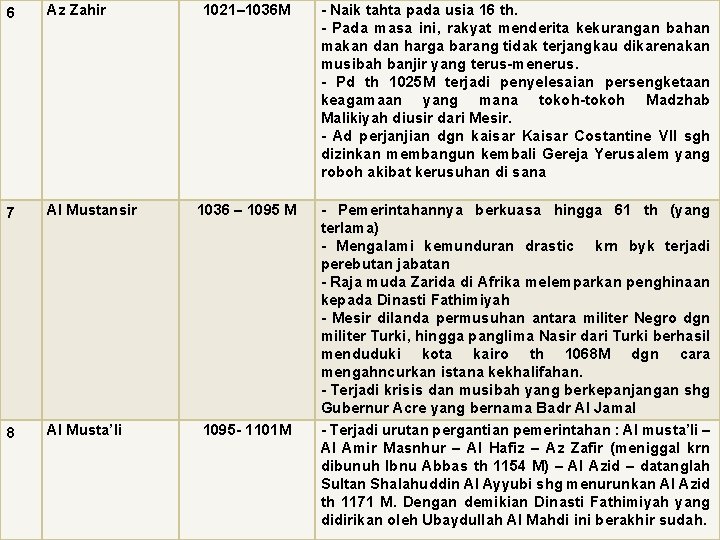 | 6 | Az Zahir | 1021–1036M | - Naik tahta pada usia 16 th. - Pada masa ini, rakyat menderita kekurangan bahan makan dan harga barang tidak terjangkau dikarenakan musibah banjir yang terus-menerus. - Pd th 1025M terjadi penyelesaian persengketaan keagamaan yang mana tokoh-tokoh Madzhab Malikiyah diusir dari Mesir. - Ad perjanjian dgn kaisar Kaisar Costantine VII sgh dizinkan membangun kembali Gereja Yerusalem yang roboh akibat kerusuhan di sana |
|---|---|---|---|
| 7 | Al Mustansir | 1036 – 1095 M | - Pemerintahannya berkuasa hingga 61 th (yang terlama) - Mengalami kemunduran drastic krn byk terjadi perebutan jabatan - Raja muda Zarida di Afrika melemparkan penghinaan kepada Dinasti Fathimiyah - Mesir dilanda permusuhan antara militer Negro dgn militer Turki, hingga panglima Nasir dari Turki berhasil menduduki kota kairo th 1068M dgn cara mengahncurkan istana kekhalifahan. - Terjadi krisis dan musibah yang berkepanjangan shg Gubernur Acre yang bernama Badr Al Jamal |
| 8 | Al Musta'li | 1095- 1101M | - Terjadi urutan pergantian pemerintahan : Al musta'li – Al Amir Masnhur – Al Hafiz – Az Zafir (meniggal krn dibunuh Ibnu Abbas th 1154 M) – Al Azid – datanglah Sultan Shalahuddin Al Ayyubi shg menurunkan Al Azid th 1171 M. Dengan demikian Dinasti Fathimiyah yang didirikan oleh Ubaydullah Al Mahdi ini berakhir sudah. |